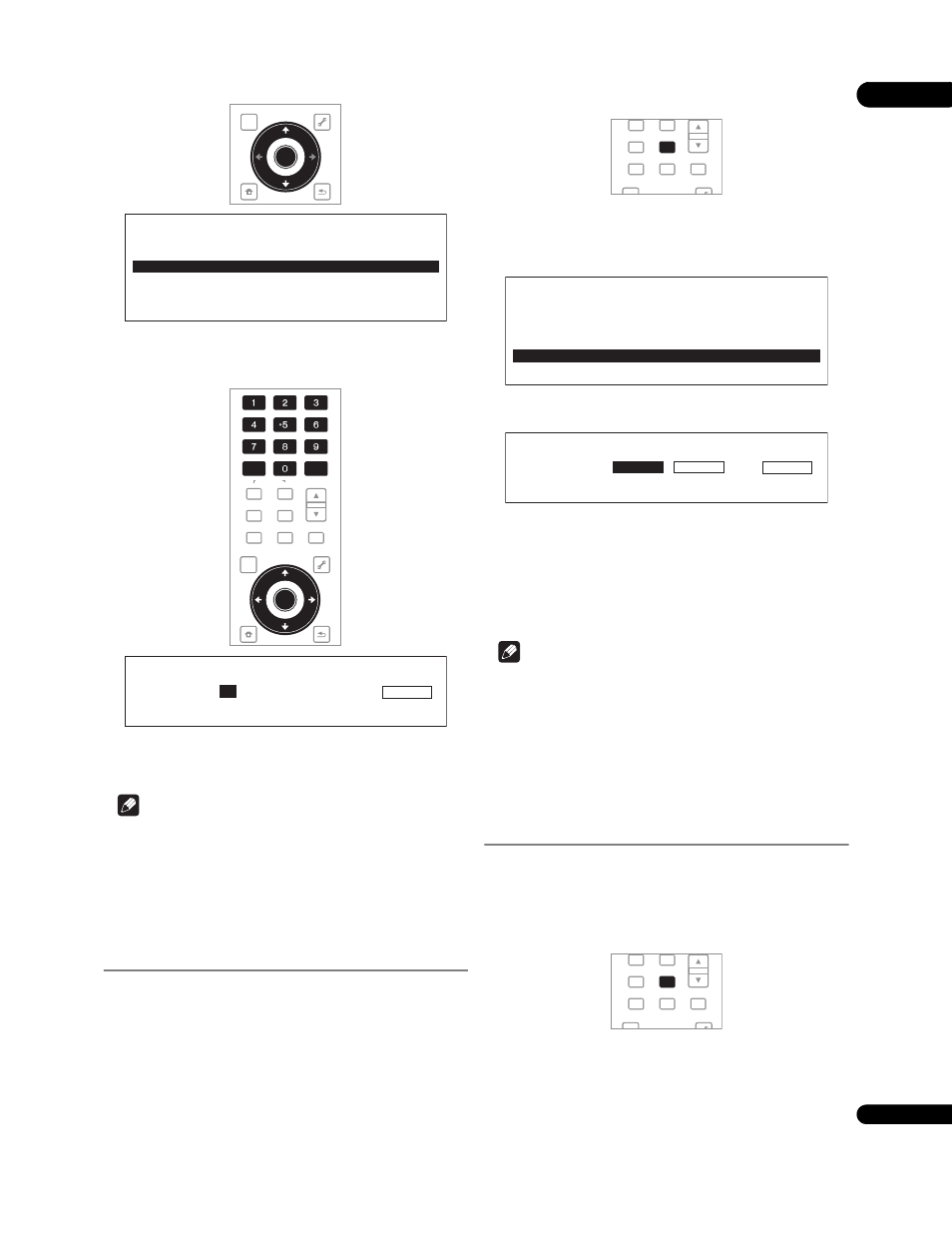 1
2
3
4
5
6
7
8
9
0